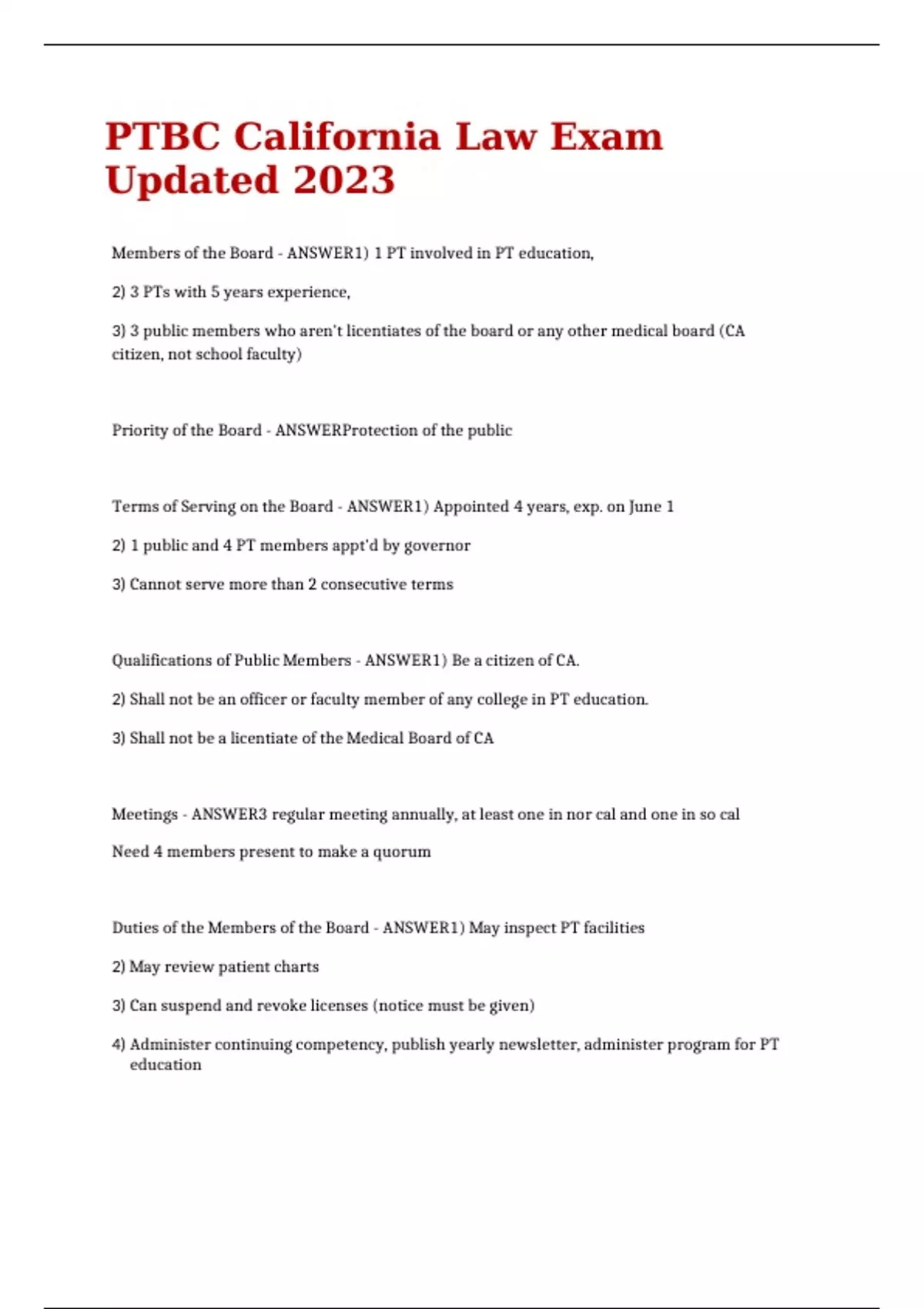 PTBC California Law Exam Updated 2023

Members of the Board - ANSWER1) 1 PT involved in PT education,

2) 3 PTs with 5 years experience,

3) 3 public members who aren't licentiates of the board or any other medical board (CA citizen, not school faculty)

Priority of the Board - ANSWERProtection of the public

Terms of Serving on the Board - ANSWER1) Appointed 4 years, exp. on June 1

2) 1 public and 4 PT members appt'd by governor

3) Cannot serve more than 2 consecutive terms

Qualifications of Public Members - ANSWER1) Be a citizen of CA.

2) Shall not be an officer or faculty member of any college in PT education.

3) Shall not be a licentiate of the Medical Board of CA

Meetings - ANSWER3 regular meeting annually, at least one in nor cal and one in so cal

Need 4 members present to make a quorum

Duties of the Members of the Board - ANSWER1) May inspect PT facilities

2) May review patient charts

3) Can suspend and revoke licenses (notice must be given)

4) Administer continuing competency, publish yearly newsletter, administer program for PT education